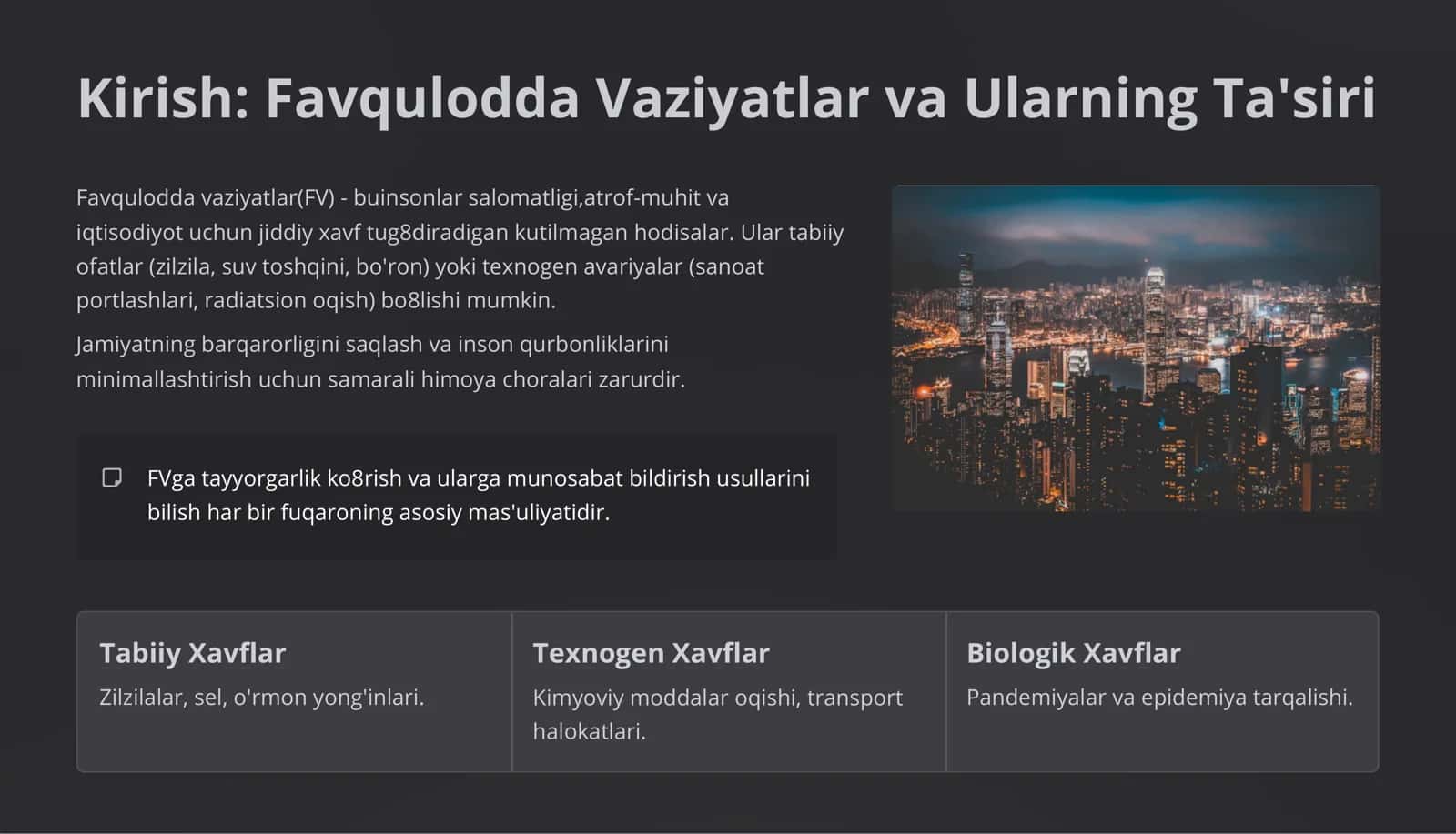 Kirish: Favqulodda Vaziyatlar va Ularning Ta'siri

Favqulodda vaziyatlar(FV) - buinsonlar salomatligi,atrof-muhit va iqtisodiyot uchun jiddiy xavf tug8diradigan kutilmagan hodisalar. Ular tabiiy ofatlar (zilzila, suv toshqini, bo'ron) yoki texnogen avariyalar (sanoat portlashlari, radiatsion oqish) bo8lishi mumkin.

Jamiyatning barqarorligini saqlash va inson qurbonliklarini minimallashtirish uchun samarali himoya choralari zarurdir.

FVga tayyorgarlik ko8rish va ularga munosabat bildirish usullarini bilish har bir fuqaroning asosiy mas'uliyatidir.

Tabiiy Xavflar
Zilzilalar, sel, o'rmon yong'inlari.

Texnogen Xavflar
Kimyoviy moddalar oqishi, transport halokatlari.

Biologik Xavflar
Pandemiyalar va epidemiya tarqalishi.